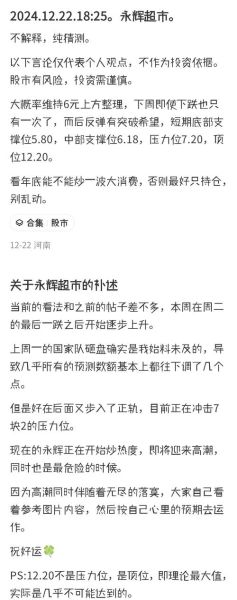 2024.12.22.18:25。永辉超市。

不解释，纯猜测。

以下言论仅代表个人观点，不作为投资依据。股市有风险，投资需谨慎。

大概率维持6元上方整理，下周即使下跌也只有一次了，而后反弹有突破希望，短期底部支撑位5.80，中部支撑位6.18，压力位7.20，顶位12.20。

看年底能不能炒一波大消费，否则最好只持仓，别乱动。

合集 股市

12-22 河南

关于永辉超市的补述

当前的看法和之前的帖子差不多，本周在周二的最后一跌之后开始逐步上升。

上周一的国家队砸盘确实是我始料未及的，导致几乎所有的预测数额基本上都往下调了几个点。

但是好在后面又步入了正轨，目前正在冲击7块2的压力位。

现在的永辉正在开始炒热度，即将迎来高潮，同时也是最危险的时候。

因为高潮同时伴随着无尽的落寞，大家自己看着参考图片内容，然后按自己心里的预期去运作。

祝好运🍀

PS:12.20不是压力位，是顶位，即理论最大值，实际是几乎不可能达到的。